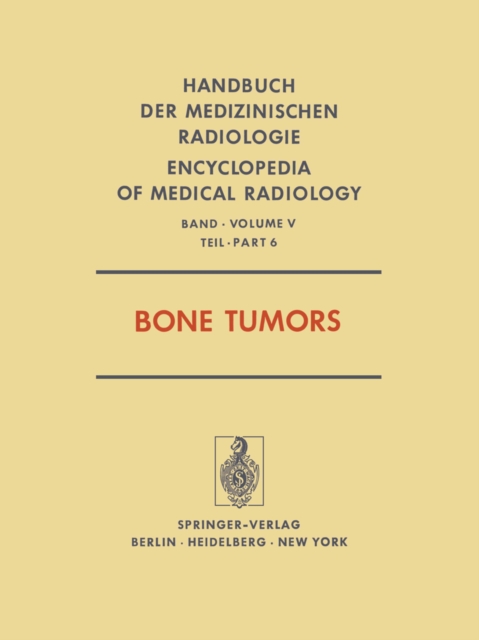 HANDBUCH
DER MEDIZINISCHEN
RADIOLOGIE

ENCYCLOPEDIA
OF MEDICAL RADIOLOGY

BAND · VOLUME V
TEIL · PART 6

BONE TUMORS

SPRINGER-VERLAG
BERLIN · HEIDELBERG · NEW YORK